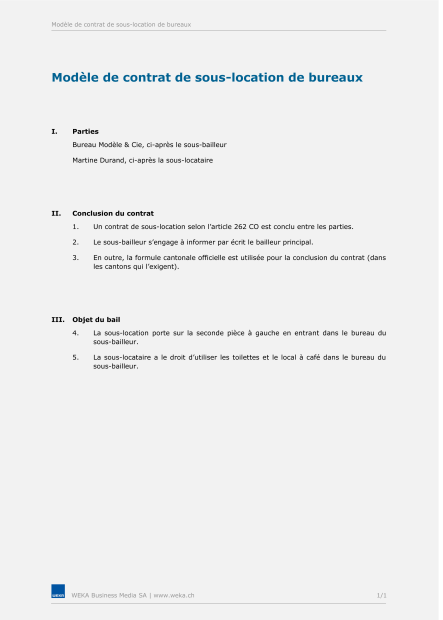 Modèle de contrat de sous-location de bureaux

Modèle de contrat de sous-location de bureaux

I. Parties

Bureau Modèle & Cie, ci-après le sous-bailleur

Martine Durand, ci-après la sous-locataire

II. Conclusion du contrat

1. Un contrat de sous-location selon l'article 262 CO est conclu entre les parties.

2. Le sous-bailleur s'engage à informer par écrit le bailleur principal.

3. En outre, la formule cantonale officielle est utilisée pour la conclusion du contrat (dans les cantons qui l'exigent).

III. Objet du bail

4. La sous-location porte sur la seconde pièce à gauche en entrant dans le bureau du sous-bailleur.

5. La sous-locataire a le droit d'utiliser les toilettes et le local à café dans le bureau du sous-bailleur.

WEKA

WEKA Business Media SA | www.weka.ch

1/1